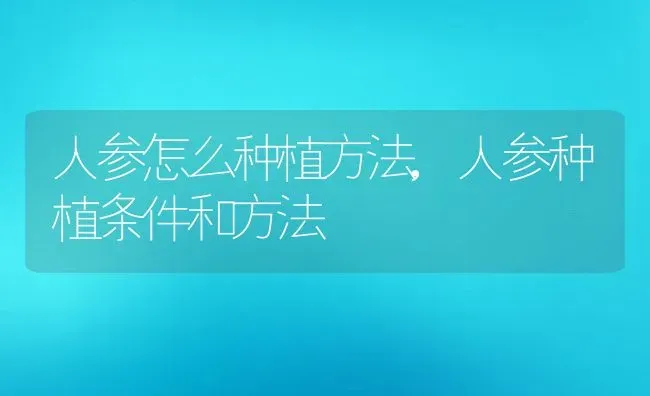 人参怎么种植方法，人参种植条件和方法